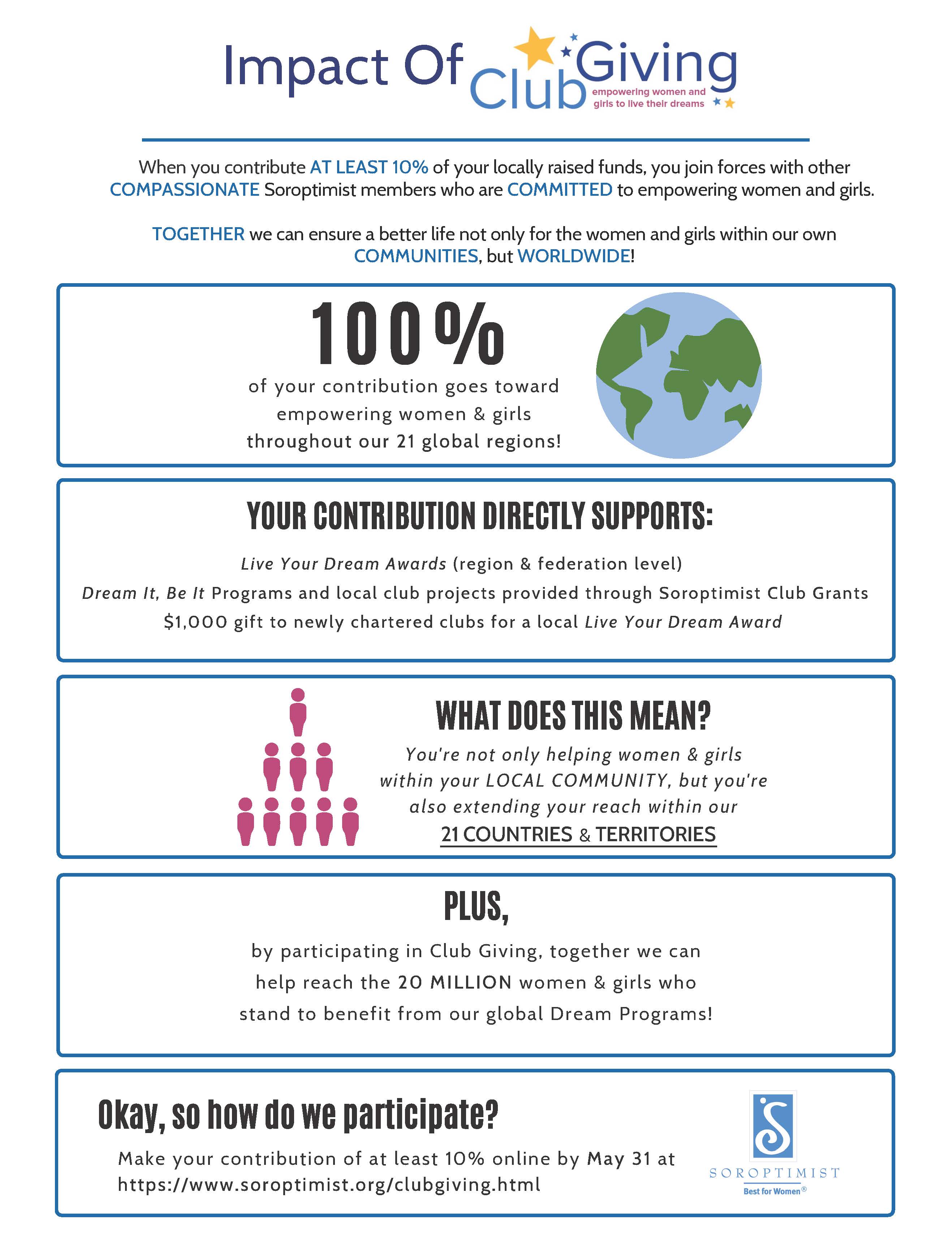 Impact Of Club Giving
empowering women and girls to live their dreams

When you contribute AT LEAST 10% of your locally raised funds, you join forces with other COMPASSIONATE Soroptimist members who are COMMITTED to empowering women and girls.

TOGETHER we can ensure a better life not only for the women and girls within our own COMMUNITIES, but WORLDWIDE!

100%
of your contribution goes toward empowering women & girls throughout our 21 global regions!

YOUR CONTRIBUTION DIRECTLY SUPPORTS:

Live Your Dream Awards (region & federation level)
Dream It, Be It Programs and local club projects provided through Soroptimist Club Grants
$1,000 gift to newly chartered clubs for a local Live Your Dream Award

WHAT DOES THIS MEAN?
You're not only helping women & girls within your LOCAL COMMUNITY, but you're also extending your reach within our 21 COUNTRIES & TERRITORIES

PLUS,
by participating in Club Giving, together we can help reach the 20 MILLION women & girls who stand to benefit from our global Dream Programs!

Okay, so how do we participate?
Make your contribution of at least 10% online by May 31 at https://www.soroptimist.org/clubgiving.html

SOROPTIMIST
Best for Women®